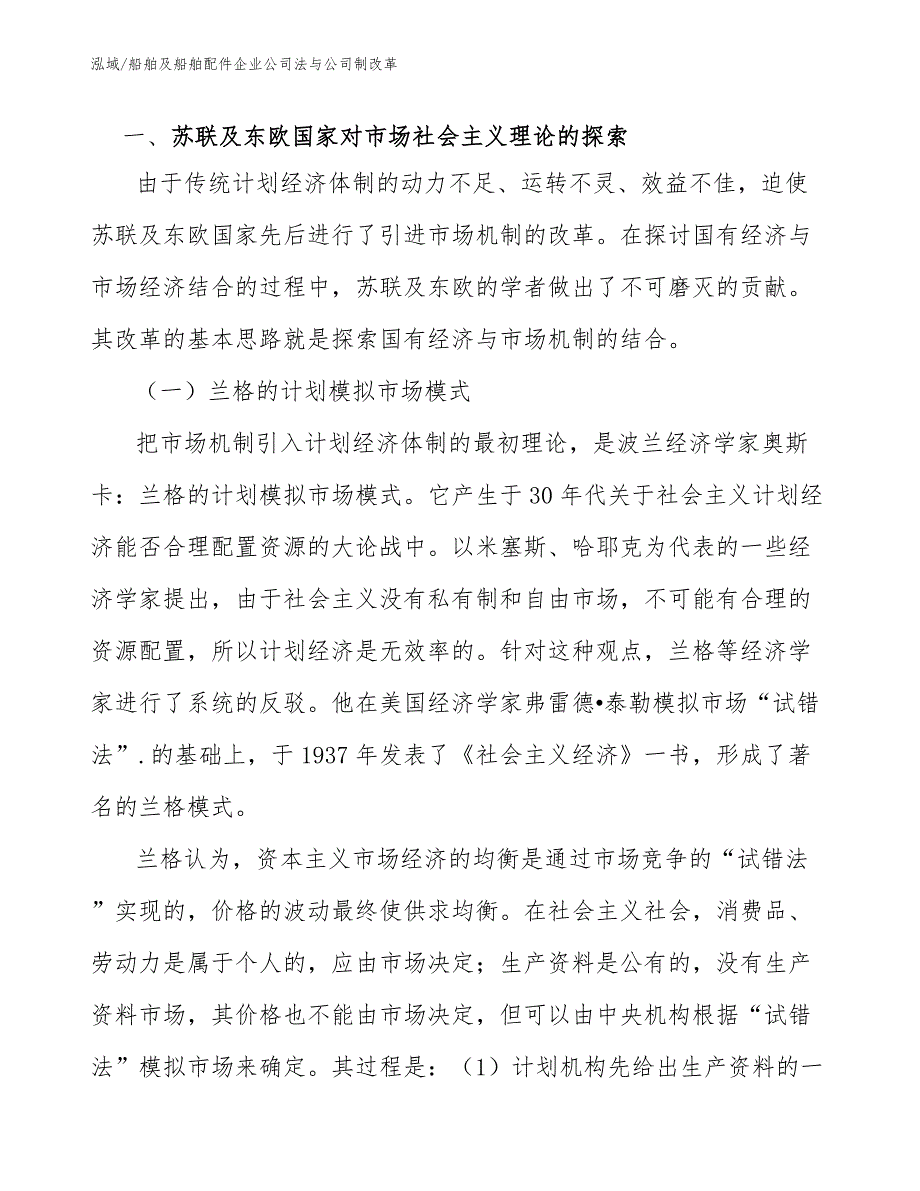 泓域/船舶及船舶配件企业公司法与公司制改革

一、苏联及东欧国家对市场社会主义理论的探索

由于传统计划经济体制的动力不足、运转不灵、效益不佳，迫使苏联及东欧国家先后进行了引进市场机制的改革。在探讨国有经济与市场经济结合的过程中，苏联及东欧的学者做出了不可磨灭的贡献。其改革的基本思路就是探索国有经济与市场机制的结合。

（一）兰格的计划模拟市场模式

把市场机制引入计划经济体制的最初理论，是波兰经济学家奥斯卡：兰格的计划模拟市场模式。它产生于30年代关于社会主义计划经济能否合理配置资源的大论战中。以米塞斯、哈耶克为代表的一些经济学家提出，由于社会主义没有私有制和自由市场，不可能有合理的资源配置，所以计划经济是无效率的。针对这种观点，兰格等经济学家进行了系统的反驳。他在美国经济学家弗雷德•泰勒模拟市场“试错法”.的基础上，于1937年发表了《社会主义经济》一书，形成了著名的兰格模式。

兰格认为，资本主义市场经济的均衡是通过市场竞争的“试错法”实现的，价格的波动最终使供求均衡。在社会主义社会，消费品、劳动力是属于个人的，应由市场决定；生产资料是公有的，没有生产资料市场，其价格也不能由市场决定，但可以由中央机构根据“试错法”模拟市场来确定。其过程是：（1）计划机构先给出生产资料的一